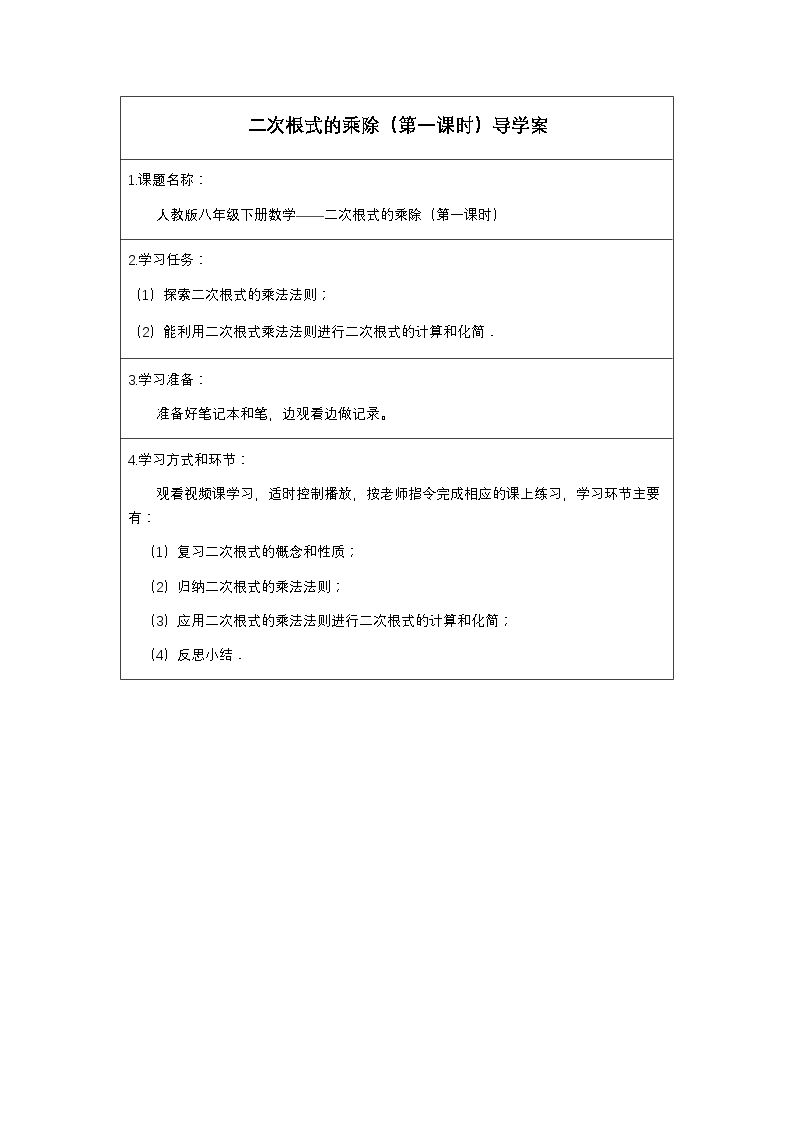 二次根式的乘除（第一课时）导学案

1.课题名称：

人教版八年级下册数学——二次根式的乘除（第一课时）

2.学习任务：

（1）探索二次根式的乘法法则；

（2）能利用二次根式乘法法则进行二次根式的计算和化简．

3.学习准备：

准备好笔记本和笔，边观看边做记录。

4.学习方式和环节：

观看视频课学习，适时控制播放，按老师指令完成相应的课上练习，学习环节主要有：

（1）复习二次根式的概念和性质；

（2）归纳二次根式的乘法法则；

（3）应用二次根式的乘法法则进行二次根式的计算和化简；

（4）反思小结．